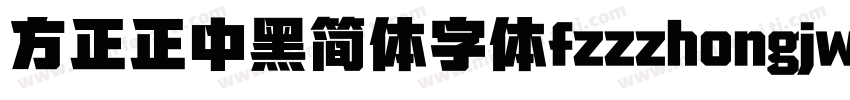 方正正中黑简体字体fzzzhongjw